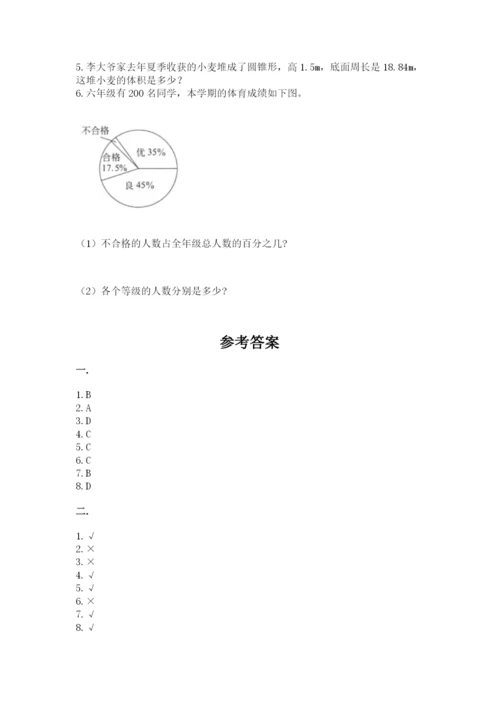 5. 李大爷家去年夏季收获的小麦堆成了圆锥形，高 1.5m，底面周长是 18.84m，这堆小麦的体积是多少？
6. 六年级有 200 名同学，本学期的体育成绩如下图。

不合格
合格 17.5%
优 35%
良 45%

（1）不合格的人数占全年级总人数的百分之几？

（2）各个等级的人数分别是多少？

参考答案

一.

1. B
2. A
3. D
4. C
5. C
6. C
7. B
8. D

二.

1. √
2. ×
3. ×
4. √
5. √
6. ×
7. √
8. √